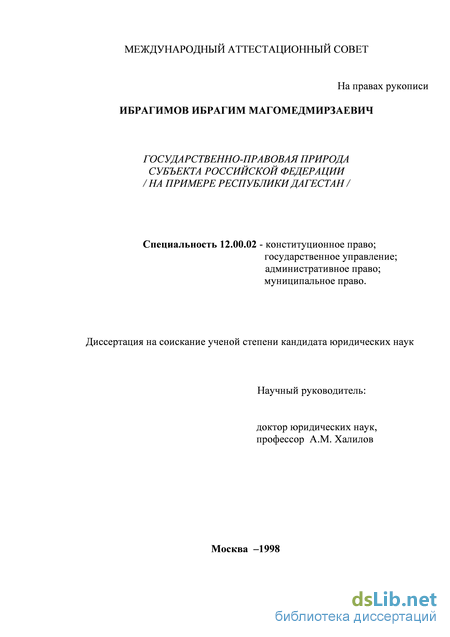 МЕЖДУНАРОДНЫЙ АТТЕСТАЦИОННЫЙ СОВЕТ

На правах рукописи

ИБРАГИМОВ ИБРАГИМ МАГОМЕДМИРЗАЕВИЧ

ГОСУДАРСТВЕННО-ПРАВОВАЯ ПРИРОДА
СУБЪЕКТА РОССИЙСКОЙ ФЕДЕРАЦИИ
/ НА ПРИМЕРЕ РЕСПУБЛИКИ ДАГЕСТАН /

Специальность 12.00.02 - конституционное право;
государственное управление;
административное право;
муниципальное право.

Диссертация на соискание ученой степени кандидата юридических наук

Научный руководитель:

доктор юридических наук,
профессор А.М. Халилов

Москва –1998

dsLib.net
библиотека диссертаций